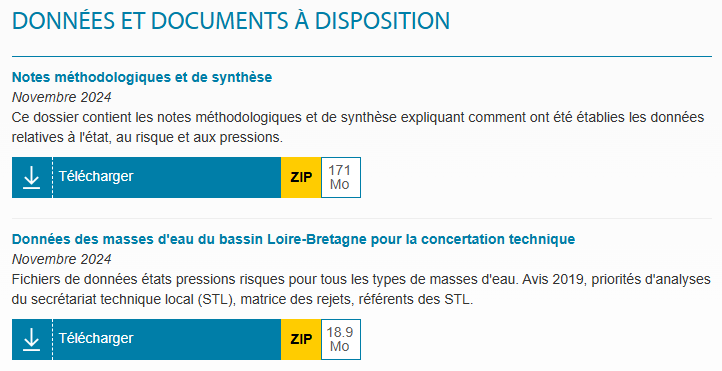 DONNÉES ET DOCUMENTS À DISPOSITION

Notes méthodologiques et de synthèse

Novembre 2024

Ce dossier contient les notes méthodologiques et de synthèse expliquant comment ont été établies les données relatives à l'état, au risque et aux pressions.

Télécharger ZIP 171 Mo

Données des masses d'eau du bassin Loire-Bretagne pour la concertation technique

Novembre 2024

Fichiers de données états pressions risques pour tous les types de masses d'eau. Avis 2019, priorités d'analyses du secrétariat technique local (STL), matrice des rejets, référents des STL.

Télécharger ZIP 18.9 Mo